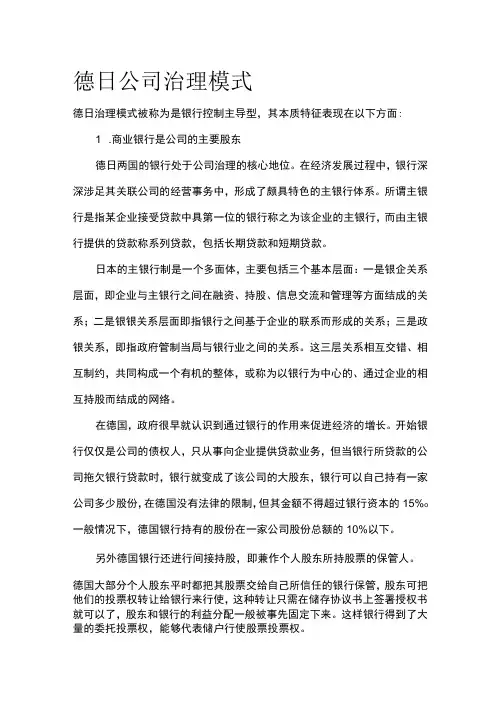 德日公司治理模式

德日治理模式被称为是银行控制主导型，其本质特征表现在以下方面：

1 .商业银行是公司的主要股东

德日两国的银行处于公司治理的核心地位。在经济发展过程中，银行深深涉足其关联公司的经营事务中，形成了颇具特色的主银行体系。所谓主银行是指某企业接受贷款中具第一位的银行称之为该企业的主银行，而由主银行提供的贷款称系列贷款，包括长期贷款和短期贷款。

日本的主银行制是一个多面体，主要包括三个基本层面：一是银企关系层面，即企业与主银行之间在融资、持股、信息交流和管理等方面结成的关系；二是银银关系层面即指银行之间基于企业的联系而形成的关系；三是政银关系，即指政府管制当局与银行业之间的关系。这三层关系相互交错、相互制约，共同构成一个有机的整体，或称为以银行为中心的、通过企业的相互持股而结成的网络。

在德国，政府很早就认识到通过银行的作用来促进经济的增长。开始银行仅仅是公司的债权人，只从事向企业提供贷款业务，但当银行所贷款的公司拖欠银行贷款时，银行就变成了该公司的大股东，银行可以自己持有一家公司多少股份，在德国没有法律的限制，但其金额不得超过银行资本的 15%。一般情况下，德国银行持有的股份在一家公司股份总额的 10%以下。

另外德国银行还进行间接持股，即兼作个人股东所持股票的保管人。

德国大部分个人股东平时都把其股票交给自己所信任的银行保管，股东可把他们的投票权转让给银行来行使，这种转让只需在储存协议书上签署授权书就可以了，股东和银行的利益分配一般被事先固定下来。这样银行得到了大量的委托投票权，能够代表储户行使股票投票权。